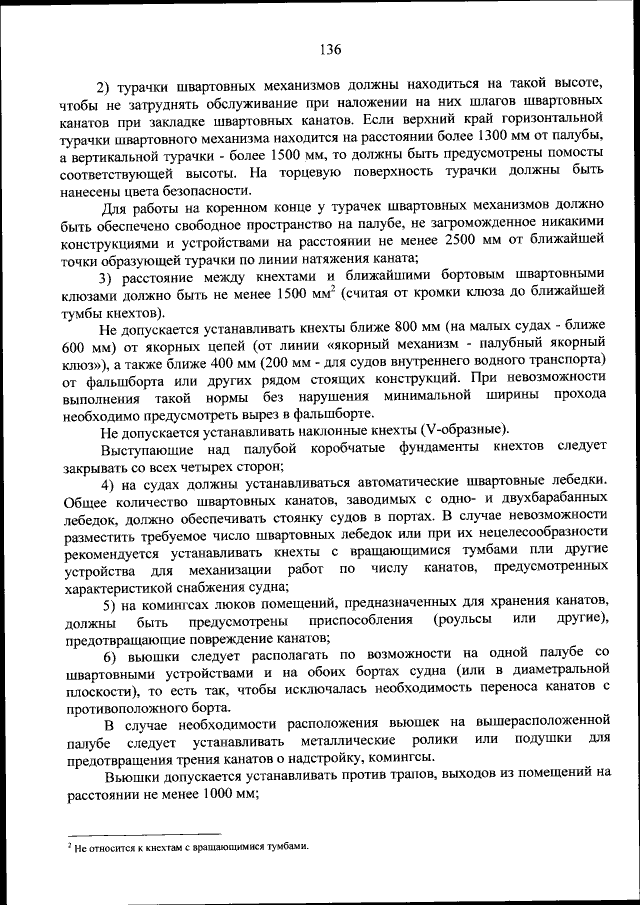 136

2) турачки швартовных механизмов должны находиться на такой высоте, чтобы не затруднять обслуживание при наложении на них шлагов швартовных канатов при закладке швартовных канатов. Если верхний край горизонтальной турачки швартовного механизма находится на расстоянии более 1300 мм от палубы, а вертикальной турачки - более 1500 мм, то должны быть предусмотрены помосты соответствующей высоты. На торцевую поверхность турачки должны быть нанесены цвета безопасности.

Для работы на коренном конце у турачек швартовных механизмов должно быть обеспечено свободное пространство на палубе, не загроможденное никакими конструкциями и устройствами на расстоянии не менее 2500 мм от ближайшей точки образующей турачки по линии натяжения каната;

3) расстояние между кнехтами и ближайшими бортовым швартовными клюзами должно быть не менее 1500 мм$^2$ (считая от кромки клюза до ближайшей тумбы кнехтов).

Не допускается устанавливать кнехты ближе 800 мм (на малых судах - ближе 600 мм) от якорных цепей (от линии «якорный механизм - палубный якорный клюз»), а также ближе 400 мм (200 мм - для судов внутреннего водного транспорта) от фальшборта или других рядом стоящих конструкций. При невозможности выполнения такой нормы без нарушения минимальной ширины прохода необходимо предусмотреть вырез в фальшборте.

Не допускается устанавливать наклонные кнехты (V-образные).

Выступающие над палубой коробчатые фундаменты кнехтов следует закрывать со всех четырех сторон;

4) на судах должны устанавливаться автоматические швартовные лебедки. Общее количество швартовных канатов, заводимых с одно- и двухбарабанных лебедок, должно обеспечивать стоянку судов в портах. В случае невозможности разместить требуемое число швартовных лебедок или при их нецелесообразности рекомендуется устанавливать кнехты с вращающимися тумбами или другие устройства для механизации работ по числу канатов, предусмотренных характеристикой снабжения судна;

5) на комингсах люков помещений, предназначенных для хранения канатов, должны быть предусмотрены приспособления (роульсы или другие), предотвращающие повреждение канатов;

6) вьюшки следует располагать по возможности на одной палубе со швартовными устройствами и на обоих бортах судна (или в диаметральной плоскости), то есть так, чтобы исключалась необходимость переноса канатов с противоположного борта.

В случае необходимости расположения вьюшек на вышерасположенной палубе следует устанавливать металлические ролики или подушки для предотвращения трения канатов о надстройку, комингсы.

Вьюшки допускается устанавливать против трапов, выходов из помещений на расстоянии не менее 1000 мм;

$^2$ Не относится к кнехтам с вращающимися тумбами.